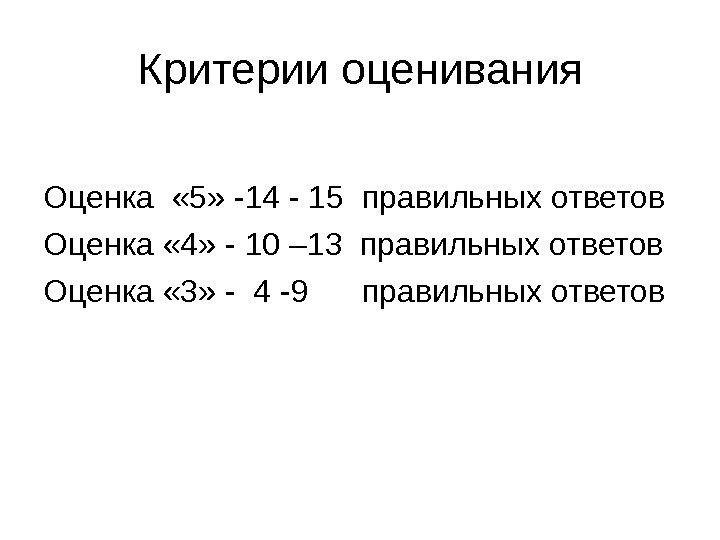 Критерии оценивания

Оценка «5» -14 - 15 правильных ответов
Оценка «4» - 10 –13 правильных ответов
Оценка «3» - 4 -9 правильных ответов